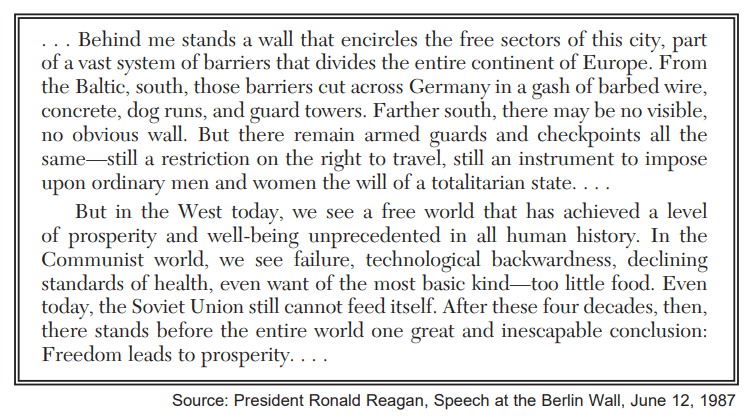 . . . Behind me stands a wall that encircles the free sectors of this city, part of a vast system of barriers that divides the entire continent of Europe. From the Baltic, south, those barriers cut across Germany in a gash of barbed wire, concrete, dog runs, and guard towers. Farther south, there may be no visible, no obvious wall. But there remain armed guards and checkpoints all the same—still a restriction on the right to travel, still an instrument to impose upon ordinary men and women the will of a totalitarian state. . . .

But in the West today, we see a free world that has achieved a level of prosperity and well-being unprecedented in all human history. In the Communist world, we see failure, technological backwardness, declining standards of health, even want of the most basic kind—too little food. Even today, the Soviet Union still cannot feed itself. After these four decades, then, there stands before the entire world one great and inescapable conclusion: Freedom leads to prosperity. . . .

Source: President Ronald Reagan, Speech at the Berlin Wall, June 12, 1987